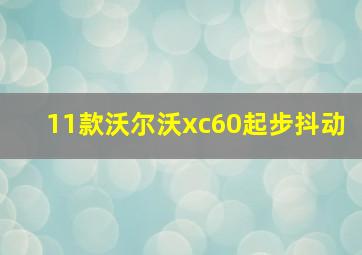 11款沃尔沃xc60起步抖动